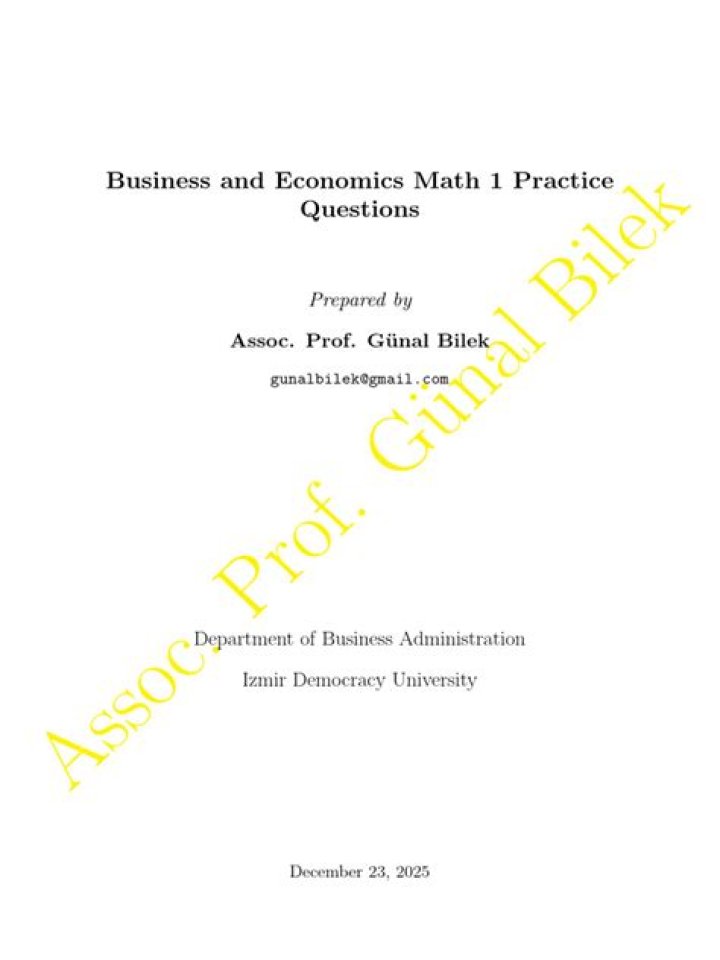 Business and Economics Math 1 Practice Questions

Prepared by

Assoc. Prof. Günal Bilek

gunalbilek@gmail.com

Department of Business Administration

Izmir Democracy University

December 23, 2025

Assoc. Prof. Günal Bilek